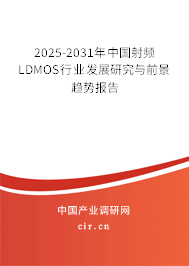 2025-2031年中国射频LDMOS行业发展研究与前景趋势报告

中国产业调研网

cir.cn